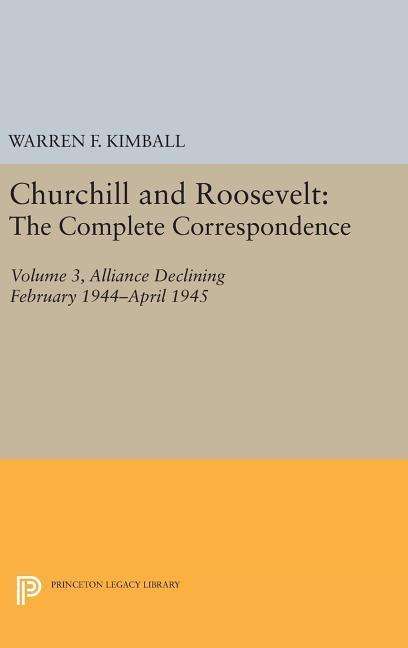 WARREN F. KIMBALL

Churchill and Roosevelt:
The Complete Correspondence

Volume 3, Alliance Declining
February 1944–April 1945

PRINCETON LEGACY LIBRARY